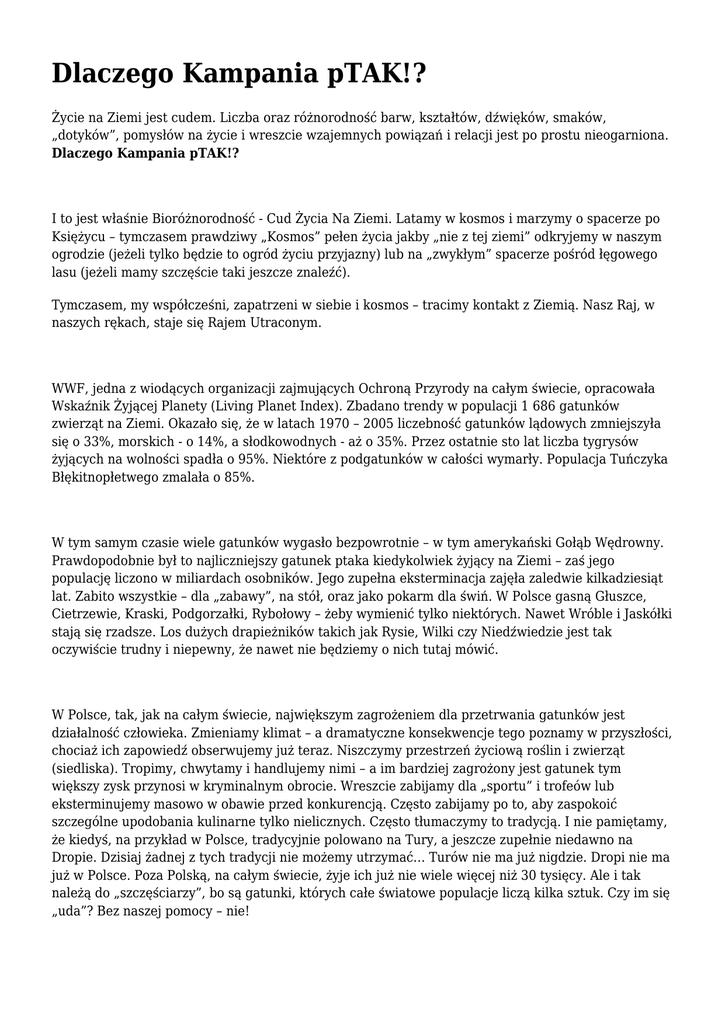 Dlaczego Kampania pTAK!?

Życie na Ziemi jest cudem. Liczba oraz różnorodność barw, kształtów, dźwięków, smaków, „dotyków”, pomysłów na życie i wreszcie wzajemnych powiązań i relacji jest po prostu nieogarniona. **Dlaczego Kampania pTAK!?**

I to jest właśnie Bioróżnorodność - Cud Życia Na Ziemi. Latamy w kosmos i marzymy o spacerze po Księżycu – tymczasem prawdziwy „Kosmos” pełen życia jakby „nie z tej ziemi” odkryjemy w naszym ogrodzie (jeżeli tylko będzie to ogród życiu przyjazny) lub na „zwykłym” spacerze pośród łęgowego lasu (jeżeli mamy szczęście taki jeszcze znaleźć).

Tymczasem, my współcześni, zapatrzeni w siebie i kosmos – tracimy kontakt z Ziemią. Nasz Raj, w naszych rękach, staje się Rajem Utraconym.

WWF, jedna z wiodących organizacji zajmujących Ochroną Przyrody na całym świecie, opracowała Wskaźnik Żyjącej Planety (Living Planet Index). Zbadano trendy w populacji 1 686 gatunków zwierząt na Ziemi. Okazało się, że w latach 1970 – 2005 liczebność gatunków lądowych zmniejszyła się o 33%, morskich - o 14%, a słodkowodnych - aż o 35%. Przez ostatnie sto lat liczba tygrysów żyjących na wolności spadła o 95%. Niektóre z podgatunków w całości wymarły. Populacja Tuńczyka Błękitnopłetwego zmalała o 85%.

W tym samym czasie wiele gatunków wygasło bezpowrotnie – w tym amerykański Gołąb Wędrowny. Prawdopodobnie był to najliczniejszy gatunek ptaka kiedykolwiek żyjący na Ziemi – zaś jego populację liczono w miliardach osobników. Jego zupełna eksterminacja zajęła zaledwie kilkadziesiąt lat. Zabito wszystkie – dla „zabawy”, na stół, oraz jako pokarm dla świń. W Polsce gasną Głuszce, Cietrzewie, Kraski, Podgorzałki, Rybołowy – żeby wymienić tylko niektórych. Nawet Wróble i Jaskółki stają się rzadsze. Los dużych drapieżników takich jak Rysie, Wilki czy Niedźwiedzie jest tak oczywiście trudny i niepewny, że nawet nie będziemy o nich tutaj mówić.

W Polsce, tak, jak na całym świecie, największym zagrożeniem dla przetrwania gatunków jest działalność człowieka. Zmieniamy klimat – a dramatyczne konsekwencje tego poznamy w przyszłości, chociaż ich zapowiedź obserwujemy już teraz. Niszczymy przestrzeń życiową roślin i zwierząt (siedliska). Tropimy, chwytamy i handlujemy nimi – a im bardziej zagrożony jest gatunek tym większy zysk przynosi w kryminalnym obrocie. Wreszcie zabijamy dla „sportu” i trofeów lub eksterminujemy masowo w obawie przed konkurencją. Często zabijamy po to, aby zaspokoić szczególne upodobania kulinarne tylko nielicznych. Często tłumaczymy to tradycją. I nie pamiętamy, że kiedyś, na przykład w Polsce, tradycyjnie polowano na Tury, a jeszcze zupełnie niedawno na Dropie. Dzisiaj żadnej z tych tradycji nie możemy utrzymać... Turów nie ma już nigdzie. Dropi nie ma już w Polsce. Poza Polską, na całym świecie, żyje ich już nie wiele więcej niż 30 tysięcy. Ale i tak należą do „szczęściarzy”, bo są gatunki, których całe światowe populacje liczą kilka sztuk. Czy im się „uda”? Bez naszej pomocy – nie!